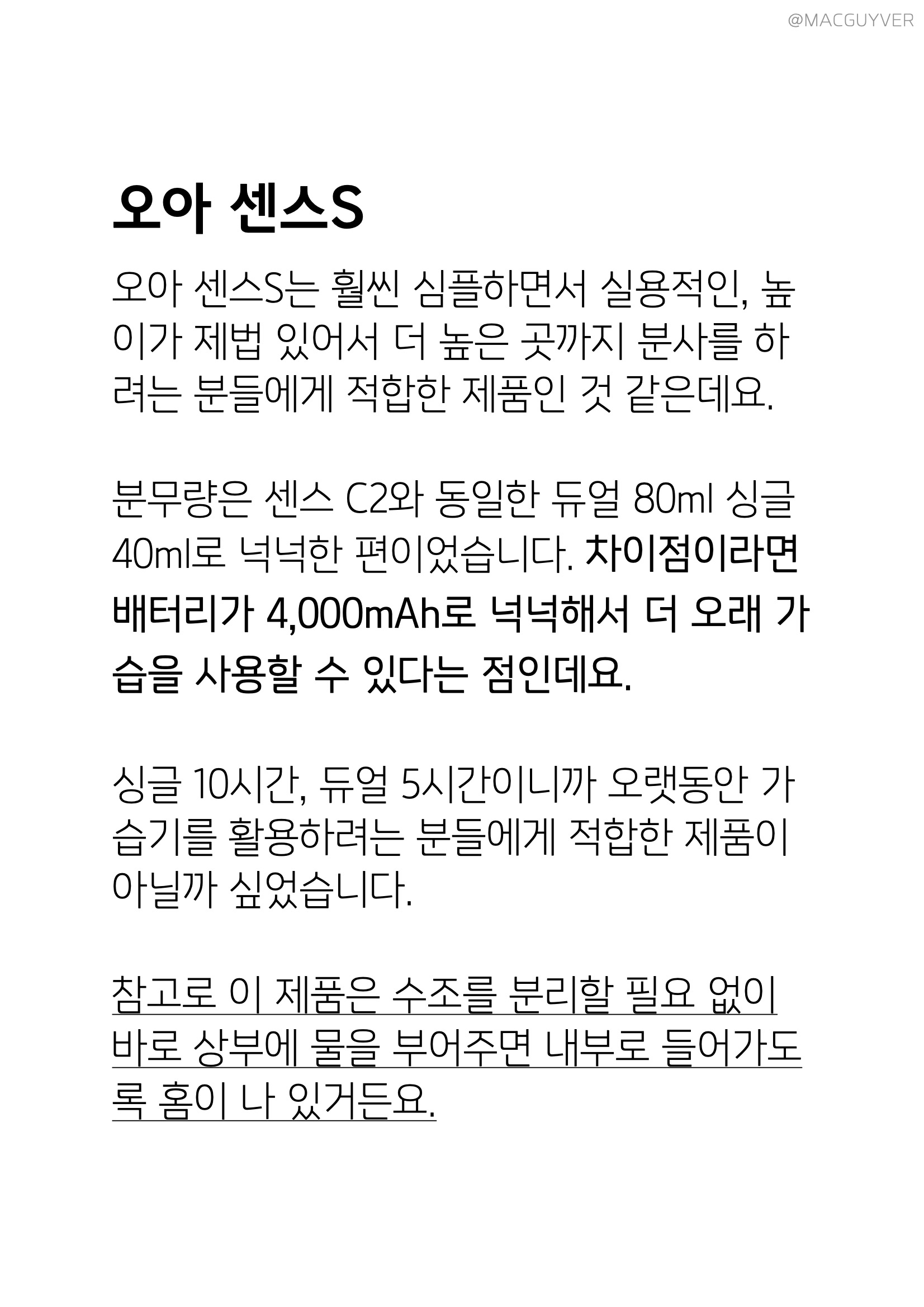 @MACGUYVER

오아 센스S

오아 센스S는 훨씬 심플하면서 실용적인, 높이가 제법 있어서 더 높은 곳까지 분사를 하려는 분들에게 적합한 제품인 것 같은데요.

분무량은 센스 C2와 동일한 듀얼 80ml 싱글 40ml로 넉넉한 편이었습니다. 차이점이라면 배터리가 4,000mAh로 넉넉해서 더 오래 가습을 사용할 수 있다는 점인데요.

싱글 10시간, 듀얼 5시간이니까 오랫동안 가습기를 활용하려는 분들에게 적합한 제품이 아닐까 싶었습니다.

참고로 이 제품은 수조를 분리할 필요 없이 바로 상부에 물을 부어주면 내부로 들어가도록 홈이 나 있거든요.